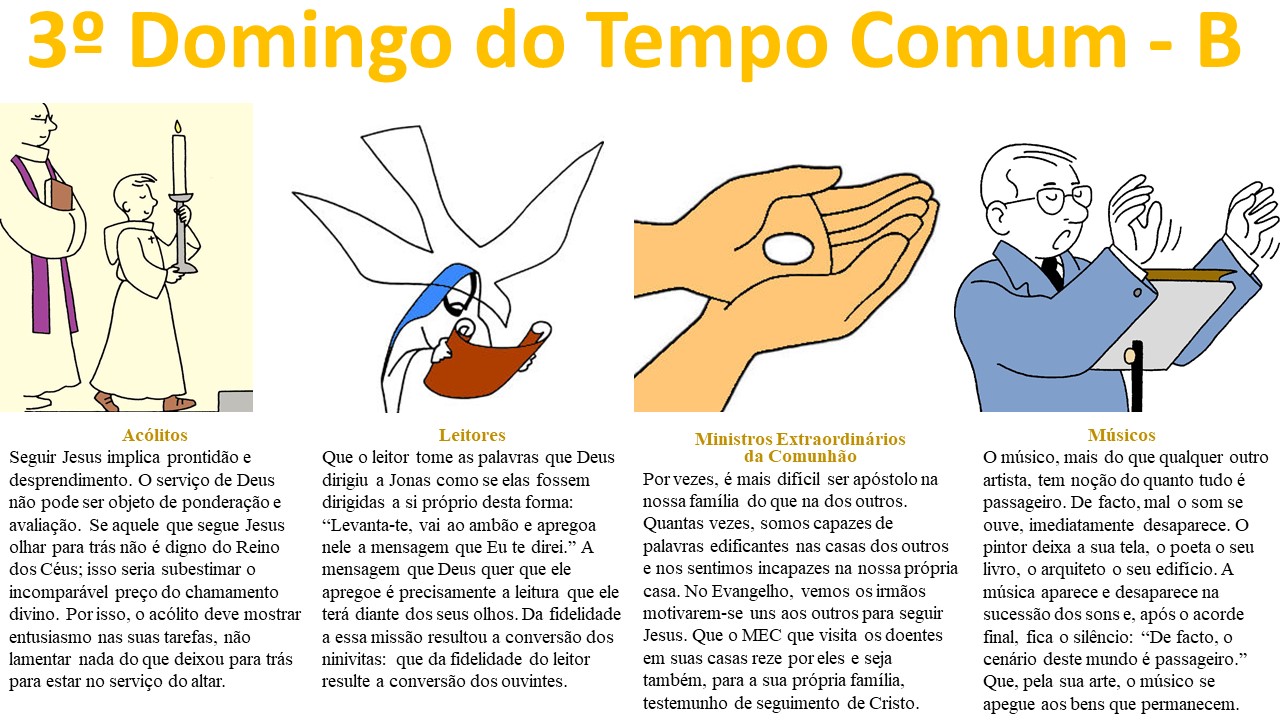 3º Domingo do Tempo Comum - B

Acólitos
Seguir Jesus implica prontidão e desprendimento. O serviço de Deus não pode ser objeto de ponderação e avaliação. Se aquele que segue Jesus olhar para trás não é digno do Reino dos Céus; isso seria subestimar o incomparável preço do chamamento divino. Por isso, o acólito deve mostrar entusiasmo nas suas tarefas, não lamentar nada do que deixou para trás para estar no serviço do altar.

Leitores
Que o leitor tome as palavras que Deus dirigiu a Jonas como se elas fossem dirigidas a si próprio desta forma: "Levanta-te, vai ao ambão e apregoa nele a mensagem que Eu te direi." A mensagem que Deus quer que ele apregoe é precisamente a leitura que ele terá diante dos seus olhos. Da fidelidade a essa missão resultou a conversão dos ninivitas: que da fidelidade do leitor resulte a conversão dos ouvintes.

Ministros Extraordinários da Comunhão
Por vezes, é mais difícil ser apóstolo na nossa família do que na dos outros. Quantas vezes, somos capazes de palavras edificantes nas casas dos outros e nos sentimos incapazes na nossa própria casa. No Evangelho, vemos os irmãos motivarem-se uns aos outros para seguir Jesus. Que o MEC que visita os doentes em suas casas reze por eles e seja também, para a sua própria família, testemunho de seguimento de Cristo.

Músicos
O músico, mais do que qualquer outro artista, tem noção do quanto tudo é passageiro. De facto, mal o som se ouve, imediatamente desaparece. O pintor deixa a sua tela, o poeta o seu livro, o arquiteto o seu edifício. A música aparece e desaparece na sucessão dos sons e, após o acorde final, fica o silêncio: "De facto, o cenário deste mundo é passageiro." Que, pela sua arte, o músico se apegue aos bens que permanecem.